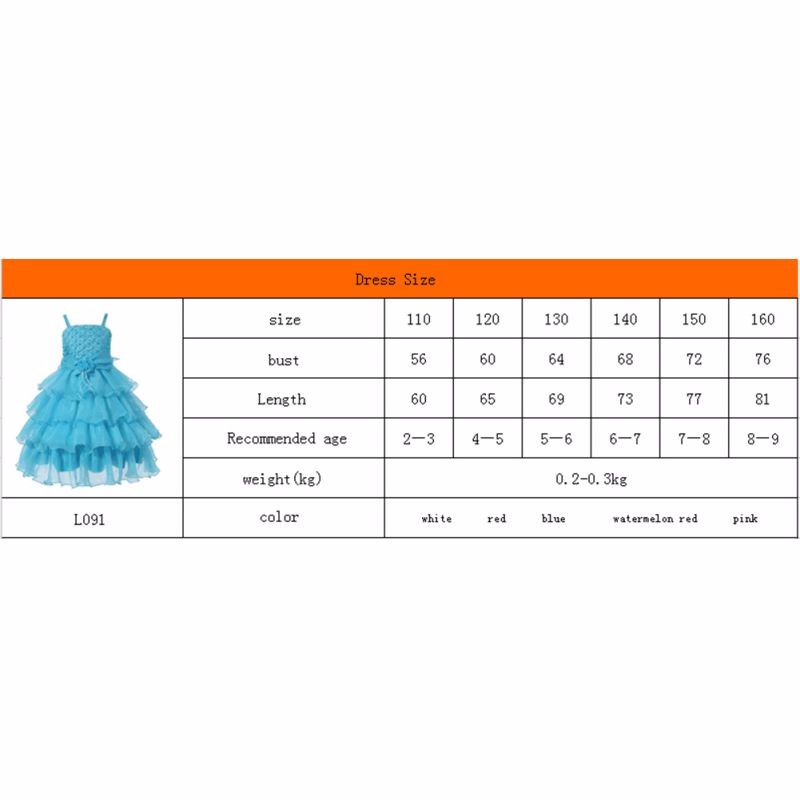 Dress Size

| | size | 110 | 120 | 130 | 140 | 150 | 160 |
|---|---|---|---|---|---|---|---|
| | bust | 56 | 60 | 64 | 68 | 72 | 76 |
| | Length | 60 | 65 | 69 | 73 | 77 | 81 |
| | Recommended age | 2—3 | 4—5 | 5—6 | 6—7 | 7—8 | 8—9 |
| | weight(kg) | 0.2-0.3kg | | | | | |
| L091 | color | white red blue watermelon red pink | | | | | |